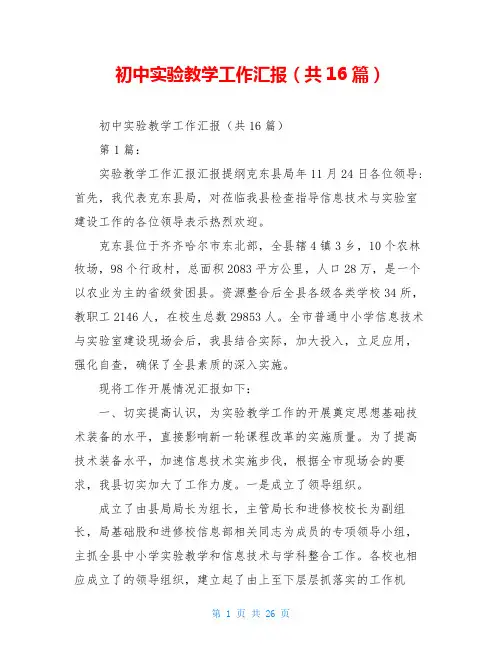 初中实验教学工作汇报（共16篇）

初中实验教学工作汇报（共16篇）

第1篇：

实验教学工作汇报汇报提纲克东县局年11月24日各位领导：首先，我代表克东县局，对莅临我县检查指导信息技术与实验室建设工作的各位领导表示热烈欢迎。

克东县位于齐齐哈尔市东北部，全县辖4镇3乡，10个农林牧场，98个行政村，总面积2083平方公里，人口28万，是一个以农业为主的省级贫困县。资源整合后全县各级各类学校34所，教职工2146人，在校生总数29853人。全市普通中小学信息技术与实验室建设现场会后，我县结合实际，加大投入，立足应用，强化自查，确保了全县素质的深入实施。

现将工作开展情况汇报如下：

一、切实提高认识，为实验教学工作的开展奠定思想基础技术装备的水平，直接影响新一轮课程改革的实施质量。为了提高技术装备水平，加速信息技术实施步伐，根据全市现场会的要求，我县切实加大了工作力度。一是成立了领导组织。

成立了由县局局长为组长，主管局长和进修校校长为副组长，局基础股和进修校信息部相关同志为成员的专项领导小组，主抓全县中小学实验教学和信息技术与学科整合工作。各校也相应成立了的领导组织，建立起了由上至下层层抓落实的工作机

第 1 页 共 26 页